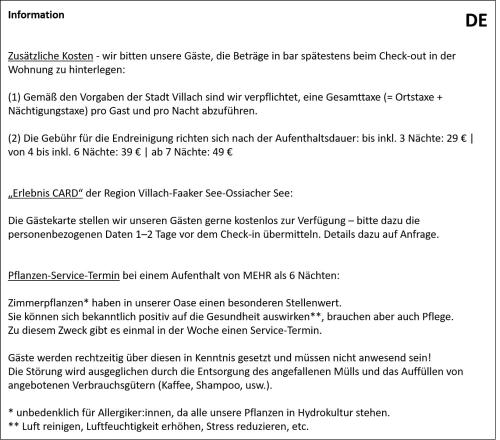 Information

DE

Zusätzliche Kosten - wir bitten unsere Gäste, die Beträge in bar spätestens beim Check-out in der Wohnung zu hinterlegen:

(1) Gemäß den Vorgaben der Stadt Villach sind wir verpflichtet, eine Gesamttaxe (= Ortstaxe + Nächtigungstaxe) pro Gast und pro Nacht abzuführen.

(2) Die Gebühr für die Endreinigung richten sich nach der Aufenthaltsdauer: bis inkl. 3 Nächte: 29 € | von 4 bis inkl. 6 Nächte: 39 € | ab 7 Nächte: 49 €

„Erlebnis CARD“ der Region Villach-Faaker See-Ossiacher See:

Die Gästekarte stellen wir unseren Gästen gerne kostenlos zur Verfügung – bitte dazu die personenbezogenen Daten 1–2 Tage vor dem Check-in übermitteln. Details dazu auf Anfrage.

Pflanzen-Service-Termin bei einem Aufenthalt von MEHR als 6 Nächten:

Zimmerpflanzen* haben in unserer Oase einen besonderen Stellenwert.
Sie können sich bekanntlich positiv auf die Gesundheit auswirken**, brauchen aber auch Pflege.
Zu diesem Zweck gibt es einmal in der Woche einen Service-Termin.

Gäste werden rechtzeitig über diesen in Kenntnis gesetzt und müssen nicht anwesend sein!
Die Störung wird ausgeglichen durch die Entsorgung des angefallenen Mülls und das Auffüllen von angebotenen Verbrauchsgütern (Kaffee, Shampoo, usw.).

* unbedenklich für Allergiker:innen, da alle unsere Pflanzen in Hydrokultur stehen.
** Luft reinigen, Luftfeuchtigkeit erhöhen, Stress reduzieren, etc.